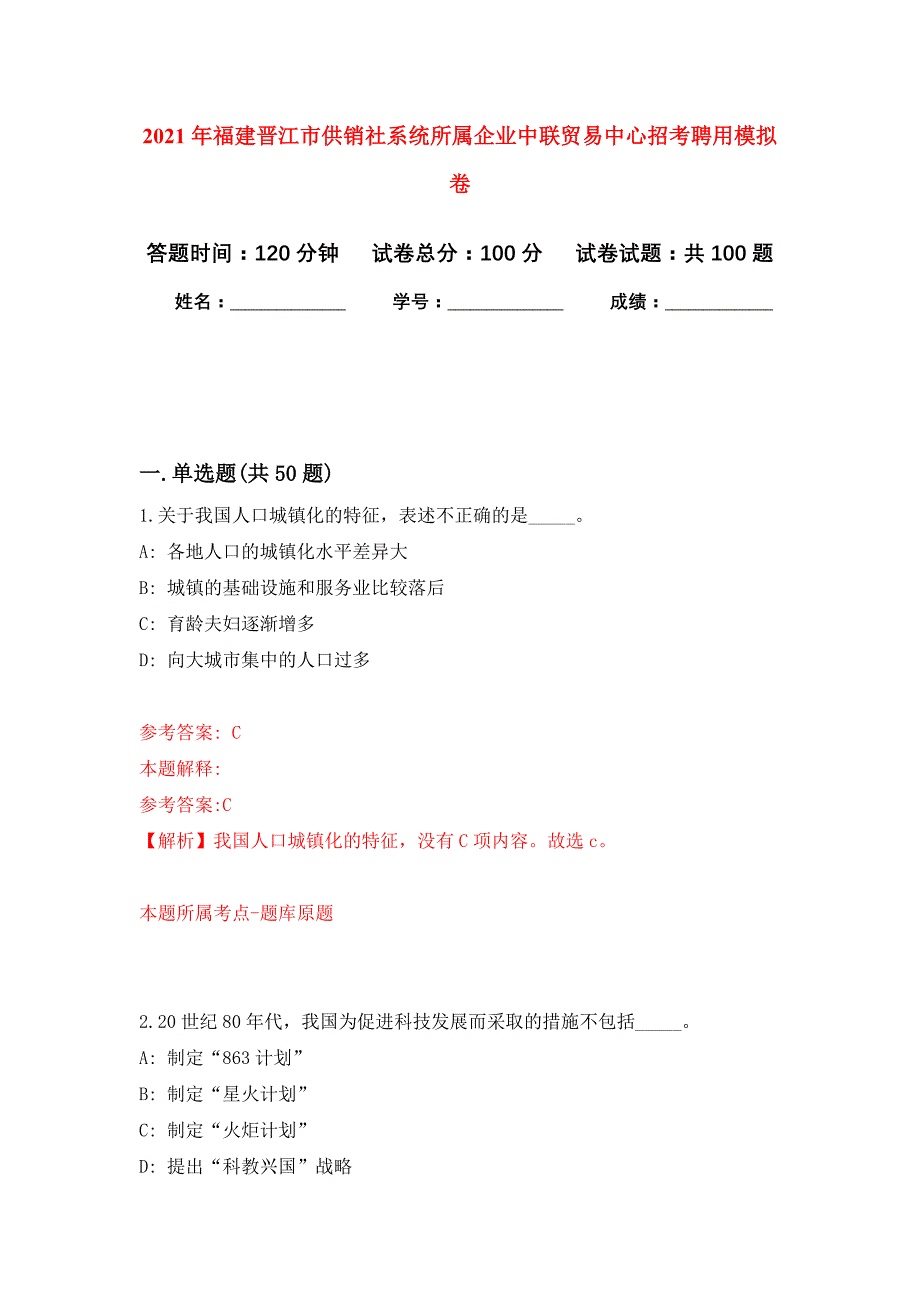 2021年福建晋江市供销社系统所属企业中联贸易中心招考聘用模拟卷

答题时间：120分钟　试卷总分：100分　试卷试题：共100题

姓名：____________　学号：____________　成绩：___________

一.单选题(共50题)

1.关于我国人口城镇化的特征，表述不正确的是_____。

A: 各地人口的城镇化水平差异大

B: 城镇的基础设施和服务业比较落后

C: 育龄夫妇逐渐增多

D: 向大城市集中的人口过多

参考答案: C

本题解释:

参考答案:C

【解析】我国人口城镇化的特征，没有C项内容。故选c。

本题所属考点-题库原题

2.20世纪80年代，我国为促进科技发展而采取的措施不包括_____。

A: 制定“863计划”

B: 制定“星火计划”

C: 制定“火炬计划”

D: 提出“科教兴国”战略